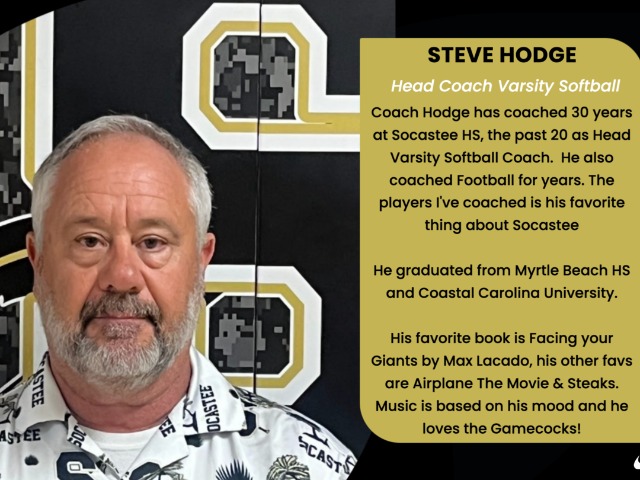 STEVE HODGE

Head Coach Varsity Softball

Coach Hodge has coached 30 years at Socastee HS, the past 20 as Head Varsity Softball Coach.  He also coached Football for years. The players I've coached is his favorite thing about Socastee

He graduated from Myrtle Beach HS and Coastal Carolina University.

His favorite book is Facing your Giants by Max Lacado, his other favs are Airplane The Movie & Steaks. Music is based on his mood and he loves the Gamecocks!